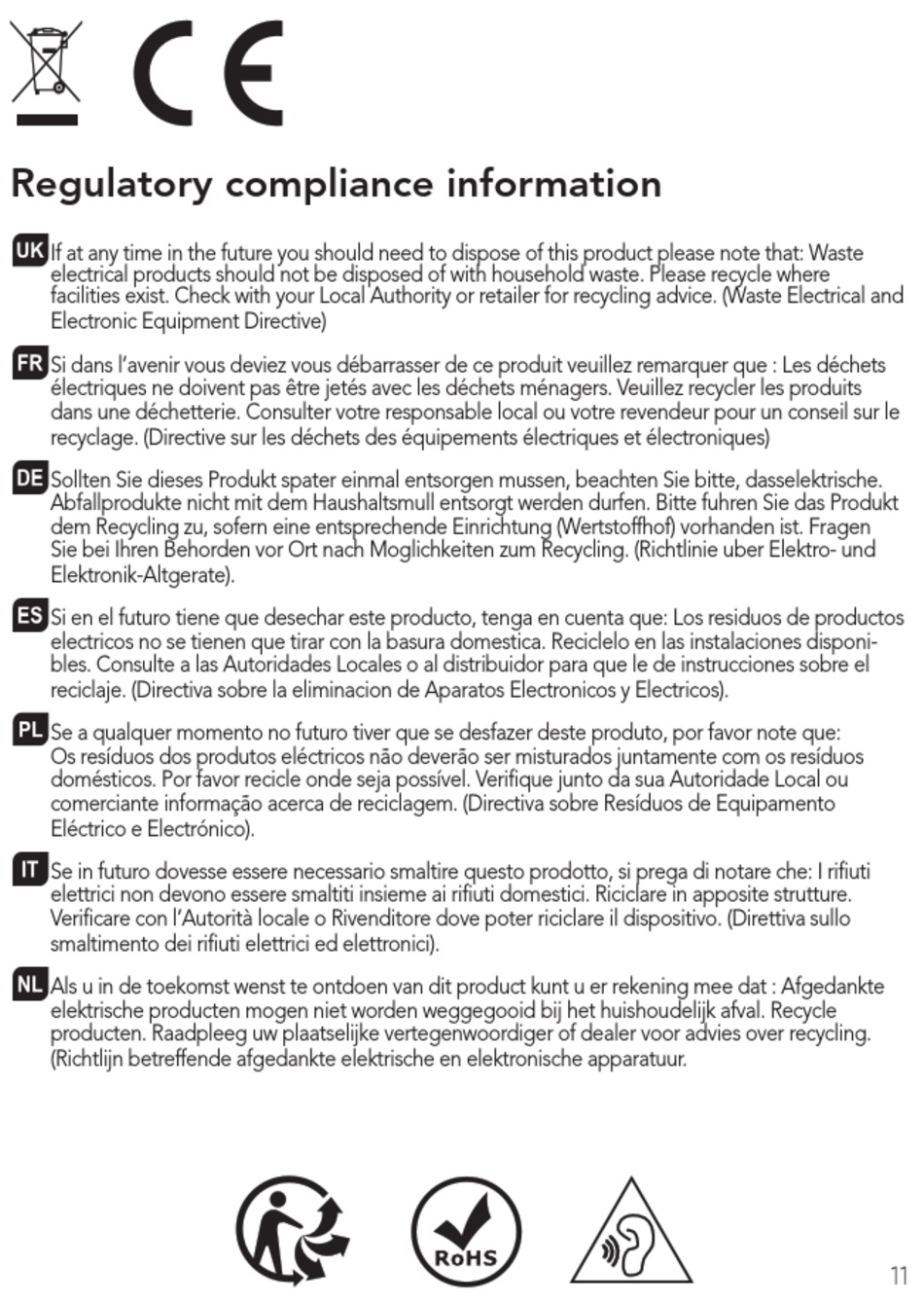 CE

Regulatory compliance information

UK If at any time in the future you should need to dispose of this product please note that: Waste electrical products should not be disposed of with household waste. Please recycle where facilities exist. Check with your Local Authority or retailer for recycling advice. (Waste Electrical and Electronic Equipment Directive)

FR Si dans l'avenir vous deviez vous débarrasser de ce produit veuillez remarquer que : Les déchets électriques ne doivent pas être jetés avec les déchets ménagers. Veuillez recycler les produits dans une déchetterie. Consulter votre responsable local ou votre revendeur pour un conseil sur le recyclage. (Directive sur les déchets des équipements électriques et électroniques)

DE Sollten Sie dieses Produkt spater einmal entsorgen mussen, beachten Sie bitte, dasselektrische. Abfallprodukte nicht mit dem Haushaltsmull entsorgt werden durfen. Bitte fuhren Sie das Produkt dem Recycling zu, sofern eine entsprechende Einrichtung (Wertstoffhof) vorhanden ist. Fragen Sie bei Ihren Behorden vor Ort nach Moglichkeiten zum Recycling. (Richtlinie uber Elektro- und Elektronik-Altgerate).

ES Si en el futuro tiene que desechar este producto, tenga en cuenta que: Los residuos de productos electricos no se tienen que tirar con la basura domestica. Reciclelo en las instalaciones disponibles. Consulte a las Autoridades Locales o al distribuidor para que le de instrucciones sobre el reciclaje. (Directiva sobre la eliminacion de Aparatos Electronicos y Electricos).

PL Se a qualquer momento no futuro tiver que se desfazer deste produto, por favor note que: Os resíduos dos produtos eléctricos não deverão ser misturados juntamente com os resíduos domésticos. Por favor recicle onde seja possível. Verifique junto da sua Autoridade Local ou comerciante informação acerca de reciclagem. (Directiva sobre Resíduos de Equipamento Eléctrico e Electrónico).

IT Se in futuro dovesse essere necessario smaltire questo prodotto, si prega di notare che: I rifiuti elettrici non devono essere smaltiti insieme ai rifiuti domestici. Riciclare in apposite strutture. Verificare con l'Autorità locale o Rivenditore dove poter riciclare il dispositivo. (Direttiva sullo smaltimento dei rifiuti elettrici ed elettronici).

NL Als u in de toekomst wenst te ontdoen van dit product kunt u er rekening mee dat : Afgedankte elektrische producten mogen niet worden weggegooid bij het huishoudelijk afval. Recycle producten. Raadpleeg uw plaatselijke vertegenwoordiger of dealer voor advies over recycling. (Richtlijn betreffende afgedankte elektrische en elektronische apparatuur.

RoHS

11